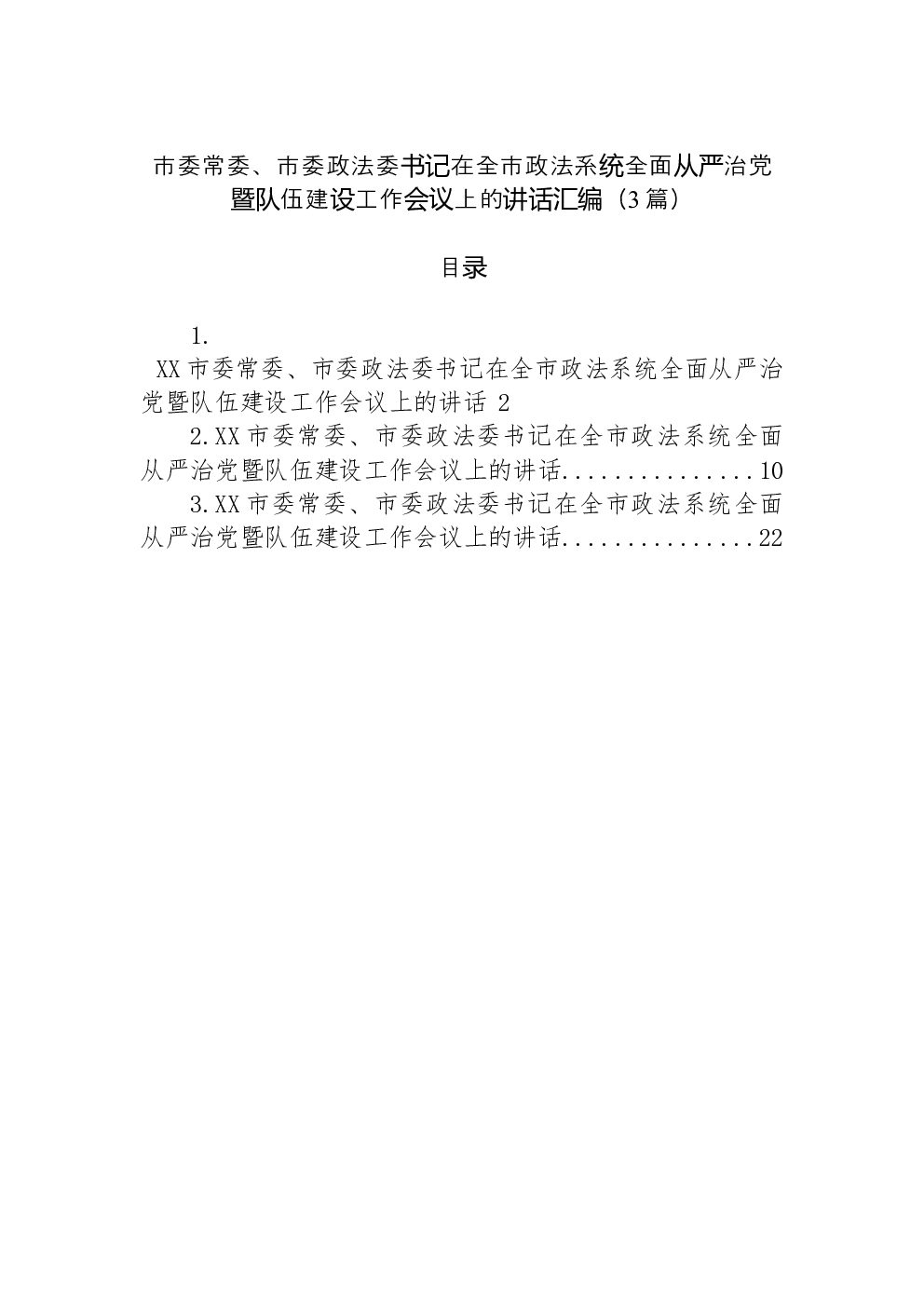 市委常委、市委政法委书记在全市政法系统全面从严治党暨队伍建设工作会议上的讲话汇编（3篇）

目录

1.
XX市委常委、市委政法委书记在全市政法系统全面从严治党暨队伍建设工作会议上的讲话 2

2.XX市委常委、市委政法委书记在全市政法系统全面从严治党暨队伍建设工作会议上的讲话...............10

3.XX市委常委、市委政法委书记在全市政法系统全面从严治党暨队伍建设工作会议上的讲话...............22